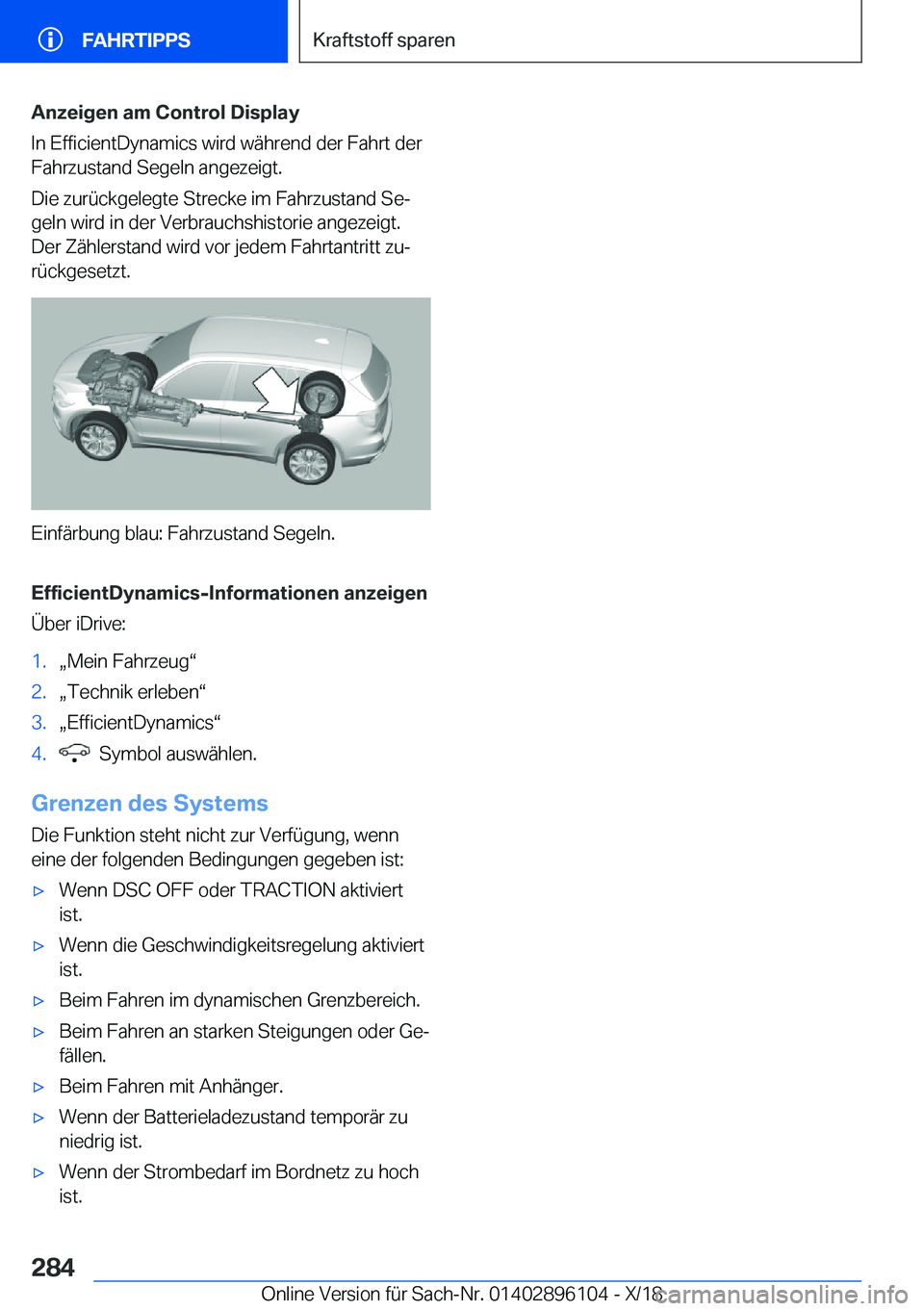 FAHRTIPPS

Kraftstoff sparen

Anzeigen am Control Display

In EfficientDynamics wird während der Fahrt der Fahrzustand Segeln angezeigt.

Die zurückgelegte Strecke im Fahrzustand Segeln wird in der Verbrauchshistorie angezeigt. Der Zählerstand wird vor jedem Fahrtantritt zurückgesetzt.

Einfärbung blau: Fahrzustand Segeln.

EfficientDynamics-Informationen anzeigen

Über iDrive:

1. „Mein Fahrzeug“
2. „Technik erleben“
3. „EfficientDynamics“
4. Symbol auswählen.

Grenzen des Systems

Die Funktion steht nicht zur Verfügung, wenn eine der folgenden Bedingungen gegeben ist:

▷ Wenn DSC OFF oder TRACTION aktiviert ist.
▷ Wenn die Geschwindigkeitsregelung aktiviert ist.
▷ Beim Fahren im dynamischen Grenzbereich.
▷ Beim Fahren an starken Steigungen oder Gefällen.
▷ Beim Fahren mit Anhänger.
▷ Wenn der Batterieladezustand temporär zu niedrig ist.
▷ Wenn der Strombedarf im Bordnetz zu hoch ist.

284

Online Version für Sach-Nr. 01402896104 - X/18

carmanualsonline.info